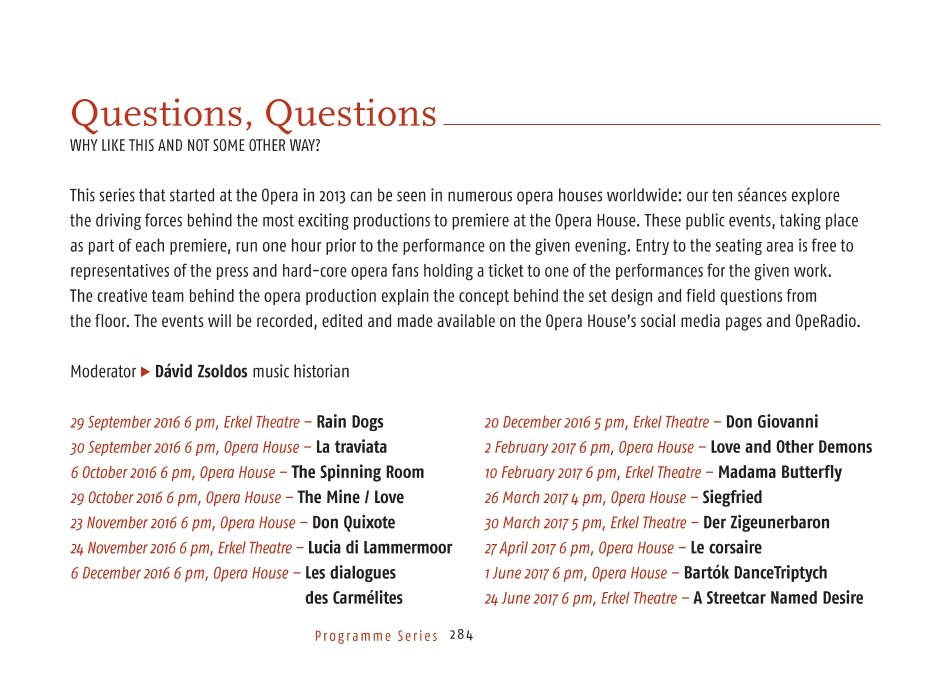 Questions, Questions
WHY LIKE THIS AND NOT SOME OTHER WAY?

This series that started at the Opera in 2013 can be seen in numerous opera houses worldwide: our ten séances explore the driving forces behind the most exciting productions to premiere at the Opera House. These public events, taking place as part of each premiere, run one hour prior to the performance on the given evening. Entry to the seating area is free to representatives of the press and hard-core opera fans holding a ticket to one of the performances for the given work. The creative team behind the opera production explain the concept behind the set design and field questions from the floor. The events will be recorded, edited and made available on the Opera House's social media pages and OpeRadio.

Moderator ▶ Dávid Zsoldos music historian

29 September 2016 6 pm, Erkel Theatre – Rain Dogs
30 September 2016 6 pm, Opera House – La traviata
6 October 2016 6 pm, Opera House – The Spinning Room
29 October 2016 6 pm, Opera House – The Mine / Love
23 November 2016 6 pm, Opera House – Don Quixote
24 November 2016 6 pm, Erkel Theatre – Lucia di Lammermoor
6 December 2016 6 pm, Opera House – Les dialogues des Carmélites

20 December 2016 5 pm, Erkel Theatre – Don Giovanni
2 February 2017 6 pm, Opera House – Love and Other Demons
10 February 2017 6 pm, Erkel Theatre – Madama Butterfly
26 March 2017 4 pm, Opera House – Siegfried
30 March 2017 5 pm, Erkel Theatre – Der Zigeunerbaron
27 April 2017 6 pm, Opera House – Le corsaire
1 June 2017 6 pm, Opera House – Bartók DanceTriptych
24 June 2017 6 pm, Erkel Theatre – A Streetcar Named Desire

Programme Series 284